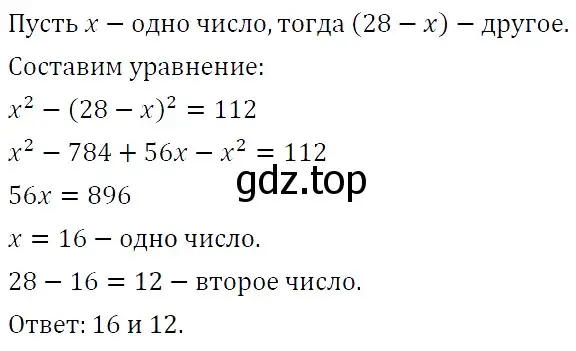 Пусть $x$ − одно число, тогда $(28 - x)$ − другое.

Составим уравнение:

$x^2 - (28 - x)^2 = 112$

$x^2 - 784 + 56x - x^2 = 112$

gdz.top

$56x = 896$

$x = 16$ − одно число.

$28 - 16 = 12$ − второе число.

Ответ: 16 и 12.